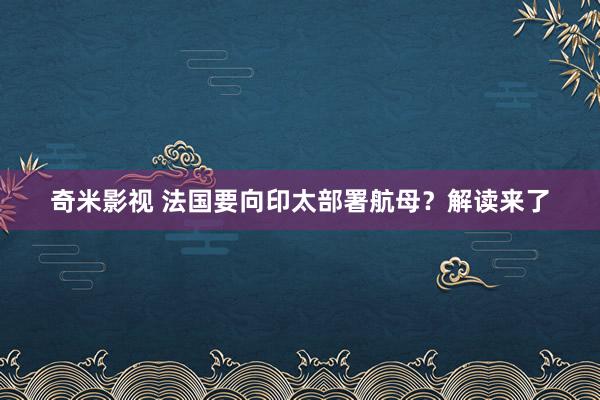 奇米影视 法国要向印太部署航母？解读来了